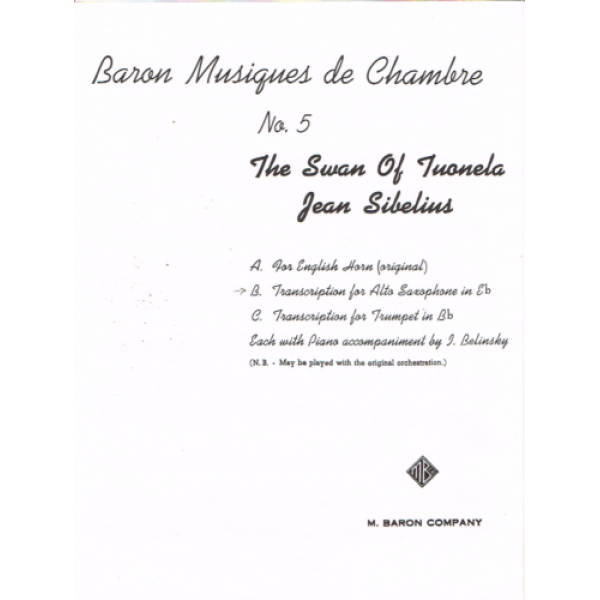 Baron Musiques de Chambre

No. 5

The Swan Of Tuonela
Jean Sibelius

A. For English Horn (original)

→ B. Transcription for Alto Saxophone in E♭

C. Transcription for Trumpet in B♭

Each with Piano accompaniment by I. Belinsky

(N.B. - May be played with the original orchestration.)

MBC

M. BARON COMPANY